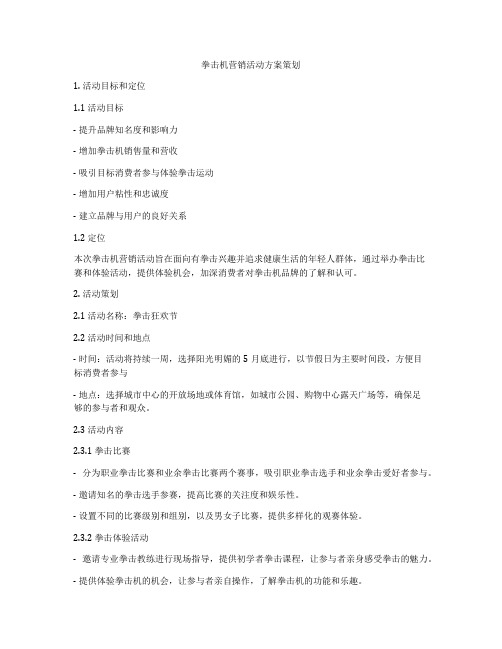 拳击机营销活动方案策划

1. 活动目标和定位

1.1 活动目标

- 提升品牌知名度和影响力

- 增加拳击机销售量和营收

- 吸引目标消费者参与体验拳击运动

- 增加用户粘性和忠诚度

- 建立品牌与用户的良好关系

1.2 定位

本次拳击机营销活动旨在面向有拳击兴趣并追求健康生活的年轻人群体，通过举办拳击比赛和体验活动，提供体验机会，加深消费者对拳击机品牌的了解和认可。

2. 活动策划

2.1 活动名称：拳击狂欢节

2.2 活动时间和地点

- 时间：活动将持续一周，选择阳光明媚的 5 月底进行，以节假日为主要时间段，方便目标消费者参与

- 地点：选择城市中心的开放场地或体育馆，如城市公园、购物中心露天广场等，确保足够的参与者和观众。

2.3 活动内容

2.3.1 拳击比赛

- 分为职业拳击比赛和业余拳击比赛两个赛事，吸引职业拳击选手和业余拳击爱好者参与。

- 邀请知名的拳击选手参赛，提高比赛的关注度和娱乐性。

- 设置不同的比赛级别和组别，以及男女子比赛，提供多样化的观赛体验。

2.3.2 拳击体验活动

- 邀请专业拳击教练进行现场指导，提供初学者拳击课程，让参与者亲身感受拳击的魅力。

- 提供体验拳击机的机会，让参与者亲自操作，了解拳击机的功能和乐趣。